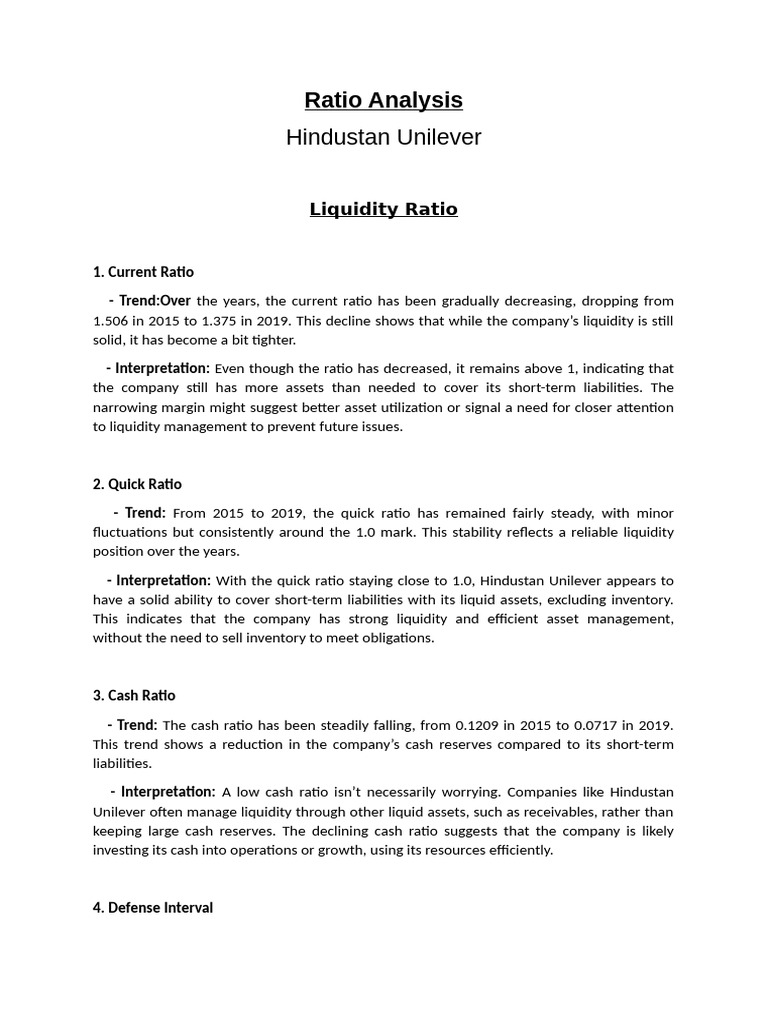 Ratio Analysis
Hindustan Unilever

Liquidity Ratio

1. Current Ratio

- Trend:Over the years, the current ratio has been gradually decreasing, dropping from 1.506 in 2015 to 1.375 in 2019. This decline shows that while the company's liquidity is still solid, it has become a bit tighter.

- Interpretation: Even though the ratio has decreased, it remains above 1, indicating that the company still has more assets than needed to cover its short-term liabilities. The narrowing margin might suggest better asset utilization or signal a need for closer attention to liquidity management to prevent future issues.

2. Quick Ratio

- Trend: From 2015 to 2019, the quick ratio has remained fairly steady, with minor fluctuations but consistently around the 1.0 mark. This stability reflects a reliable liquidity position over the years.

- Interpretation: With the quick ratio staying close to 1.0, Hindustan Unilever appears to have a solid ability to cover short-term liabilities with its liquid assets, excluding inventory. This indicates that the company has strong liquidity and efficient asset management, without the need to sell inventory to meet obligations.

3. Cash Ratio

- Trend: The cash ratio has been steadily falling, from 0.1209 in 2015 to 0.0717 in 2019. This trend shows a reduction in the company's cash reserves compared to its short-term liabilities.

- Interpretation: A low cash ratio isn't necessarily worrying. Companies like Hindustan Unilever often manage liquidity through other liquid assets, such as receivables, rather than keeping large cash reserves. The declining cash ratio suggests that the company is likely investing its cash into operations or growth, using its resources efficiently.

4. Defense Interval